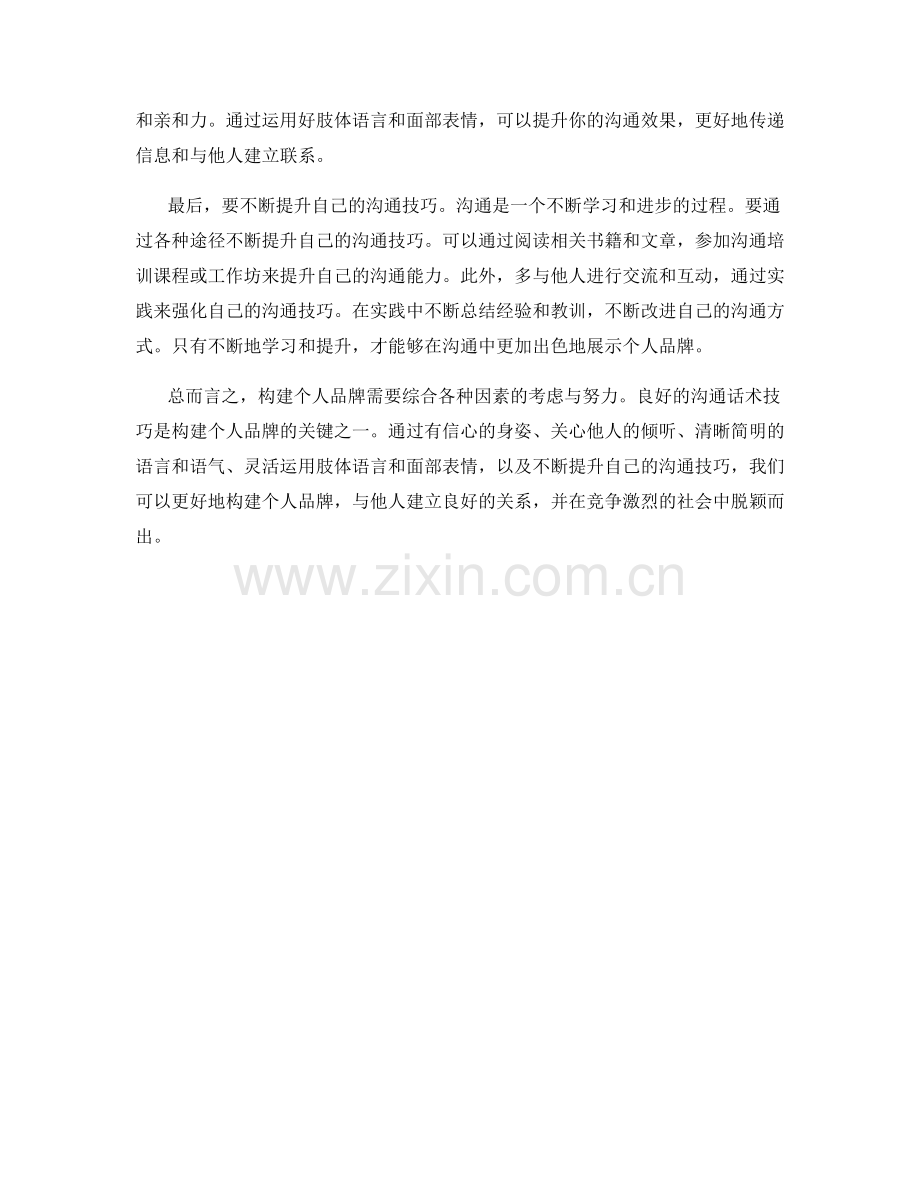 和亲和力。通过运用好肢体语言和面部表情，可以提升你的沟通效果，更好地传递信息和与他人建立联系。

最后，要不断提升自己的沟通技巧。沟通是一个不断学习和进步的过程。要通过各种途径不断提升自己的沟通技巧。可以通过阅读相关书籍和文章，参加沟通培训课程或工作坊来提升自己的沟通能力。此外，多与他人进行交流和互动，通过实践来强化自己的沟通技巧。在实践中不断总结经验和教训，不断改进自己的沟通方式。只有不断地学习和提升，才能够在沟通中更加出色地展示个人品牌。

总而言之，构建个人品牌需要综合各种因素的考虑与努力。良好的沟通话术技巧是构建个人品牌的关键之一。通过有信心的身姿、关心他人的倾听、清晰简明的语言和语气、灵活运用肢体语言和面部表情，以及不断提升自己的沟通技巧，我们可以更好地构建个人品牌，与他人建立良好的关系，并在竞争激烈的社会中脱颖而出。

www.zixin.com.cn